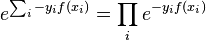 $e^{\sum_i -y_i f(x_i)} = \prod_i e^{-y_i f(x_i)}$